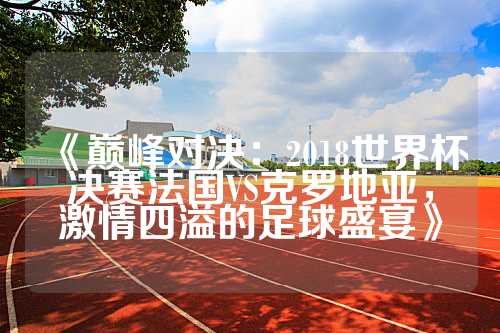 《巅峰对决：2018世界杯决赛法国VS克罗地亚，激情四溢的足球盛宴》